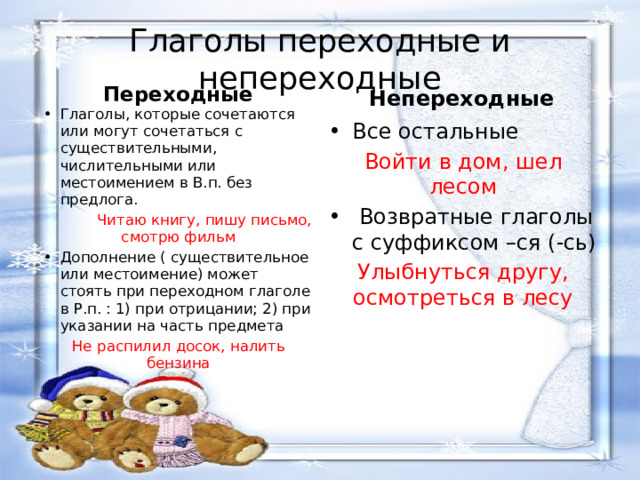 Глаголы переходные и непереходные

Переходные

• Глаголы, которые сочетаются или могут сочетаться с существительными, числительными или местоимением в В.п. без предлога.

Читаю книгу, пишу письмо, смотрю фильм

• Дополнение ( существительное или местоимение) может стоять при переходном глаголе в Р.п. : 1) при отрицании; 2) при указании на часть предмета

Не распилил досок, налить бензина

Непереходные

• Все остальные

Войти в дом, шел лесом

• Возвратные глаголы с суффиксом –ся (-сь)

Улыбнуться другу, осмотреться в лесу